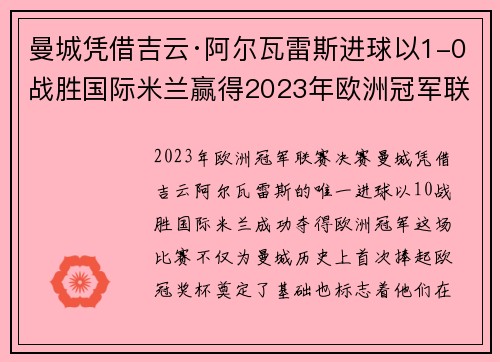 曼城凭借吉云·阿尔瓦雷斯进球以1-0战胜国际米兰赢得2023年欧洲冠军联

2023年欧洲冠军联赛决赛曼城凭借吉云阿尔瓦雷斯的唯一进球以10战胜国际米兰成功夺得欧洲冠军这场比赛不仅为曼城历史上首次捧起欧冠奖杯奠定了基础也标志着他们在